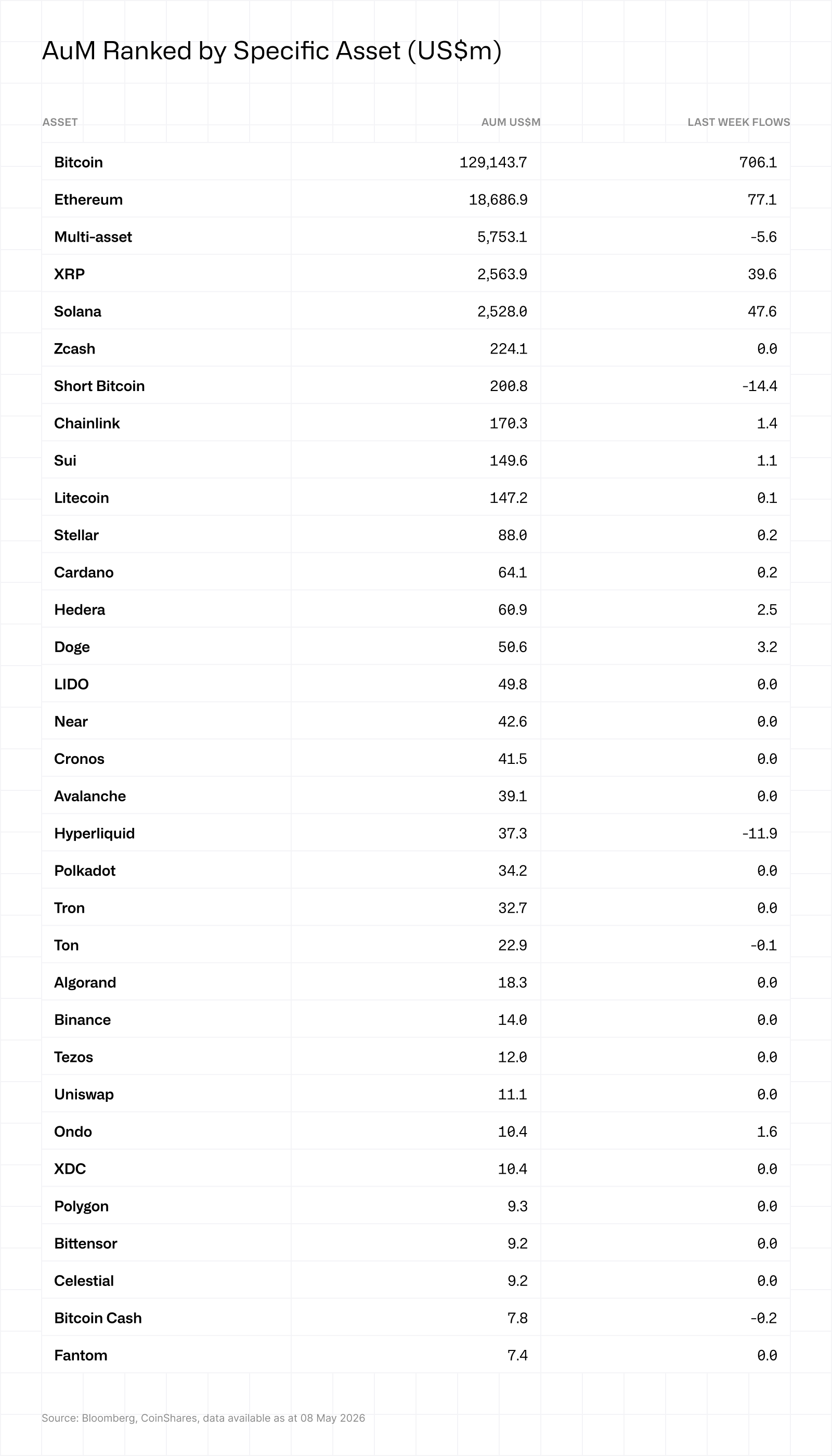 AuM Ranked by Specific Asset (US$m)

| ASSET | AUM US$M | LAST WEEK FLOWS |
|---|---|---|
| Bitcoin | 129,143.7 | 706.1 |
| Ethereum | 18,686.9 | 77.1 |
| Multi-asset | 5,753.1 | -5.6 |
| XRP | 2,563.9 | 39.6 |
| Solana | 2,528.0 | 47.6 |
| Zcash | 224.1 | 0.0 |
| Short Bitcoin | 200.8 | -14.4 |
| Chainlink | 170.3 | 1.4 |
| Sui | 149.6 | 1.1 |
| Litecoin | 147.2 | 0.1 |
| Stellar | 88.0 | 0.2 |
| Cardano | 64.1 | 0.2 |
| Hedera | 60.9 | 2.5 |
| Doge | 50.6 | 3.2 |
| LIDO | 49.8 | 0.0 |
| Near | 42.6 | 0.0 |
| Cronos | 41.5 | 0.0 |
| Avalanche | 39.1 | 0.0 |
| Hyperliquid | 37.3 | -11.9 |
| Polkadot | 34.2 | 0.0 |
| Tron | 32.7 | 0.0 |
| Ton | 22.9 | -0.1 |
| Algorand | 18.3 | 0.0 |
| Binance | 14.0 | 0.0 |
| Tezos | 12.0 | 0.0 |
| Uniswap | 11.1 | 0.0 |
| Ondo | 10.4 | 1.6 |
| XDC | 10.4 | 0.0 |
| Polygon | 9.3 | 0.0 |
| Bittensor | 9.2 | 0.0 |
| Celestial | 9.2 | 0.0 |
| Bitcoin Cash | 7.8 | -0.2 |
| Fantom | 7.4 | 0.0 |

Source: Bloomberg, CoinShares, data available as at 08 May 2026